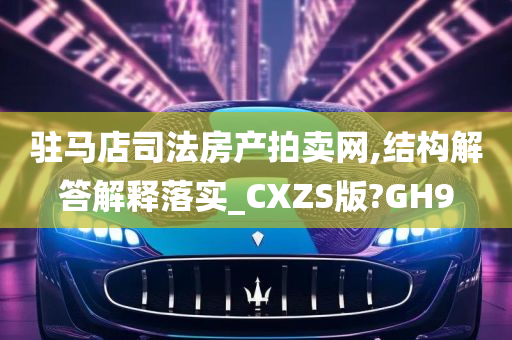 驻马店司法房产拍卖网,结构解答解释落实_CXZS版?GH9